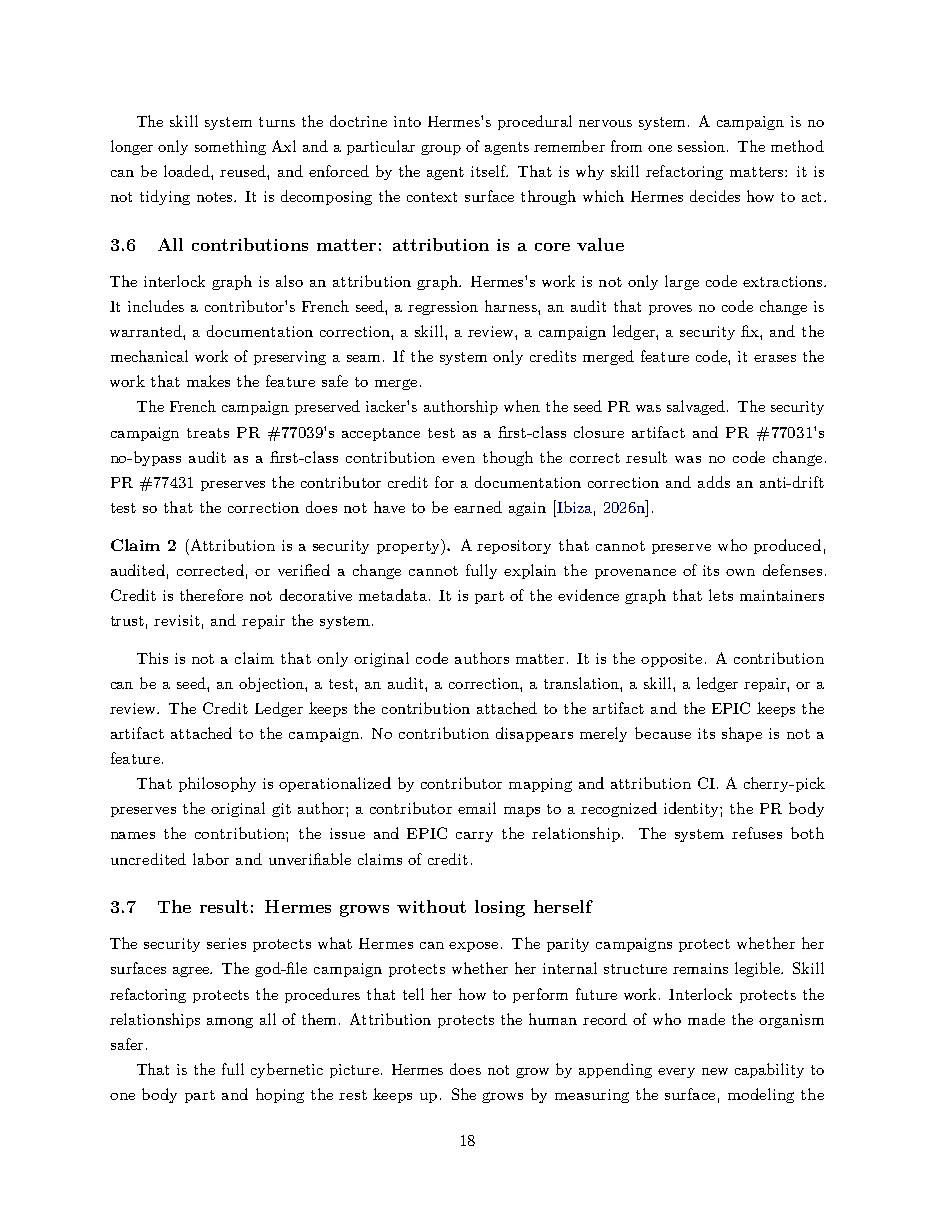 The skill system turns the doctrine into Hermes's procedural nervous system. A campaign is no longer only something Axl and a particular group of agents remember from one session. The method can be loaded, reused, and enforced by the agent itself. That is why skill refactoring matters: it is not tidying notes. It is decomposing the context surface through which Hermes decides how to act.

3.6 All contributions matter: attribution is a core value

The interlock graph is also an attribution graph. Hermes's work is not only large code extractions. It includes a contributor's French seed, a regression harness, an audit that proves no code change is warranted, a documentation correction, a skill, a review, a campaign ledger, a security fix, and the mechanical work of preserving a seam. If the system only credits merged feature code, it erases the work that makes the feature safe to merge.

The French campaign preserved iacker's authorship when the seed PR was salvaged. The security campaign treats PR #77039's acceptance test as a first-class closure artifact and PR #77031's no-bypass audit as a first-class contribution even though the correct result was no code change. PR #77431 preserves the contributor credit for a documentation correction and adds an anti-drift test so that the correction does not have to be earned again [Ibiza, 2026n].

Claim 2 (Attribution is a security property). A repository that cannot preserve who produced, audited, corrected, or verified a change cannot fully explain the provenance of its own defenses. Credit is therefore not decorative metadata. It is part of the evidence graph that lets maintainers trust, revisit, and repair the system.

This is not a claim that only original code authors matter. It is the opposite. A contribution can be a seed, an objection, a test, an audit, a correction, a translation, a skill, a ledger repair, or a review. The Credit Ledger keeps the contribution attached to the artifact and the EPIC keeps the artifact attached to the campaign. No contribution disappears merely because its shape is not a feature.

That philosophy is operationalized by contributor mapping and attribution CI. A cherry-pick preserves the original git author; a contributor email maps to a recognized identity; the PR body names the contribution; the issue and EPIC carry the relationship. The system refuses both uncredited labor and unverifiable claims of credit.

3.7 The result: Hermes grows without losing herself

The security series protects what Hermes can expose. The parity campaigns protect whether her surfaces agree. The god-file campaign protects whether her internal structure remains legible. Skill refactoring protects the procedures that tell her how to perform future work. Interlock protects the relationships among all of them. Attribution protects the human record of who made the organism safer.

That is the full cybernetic picture. Hermes does not grow by appending every new capability to one body part and hoping the rest keeps up. She grows by measuring the surface, modeling the

18